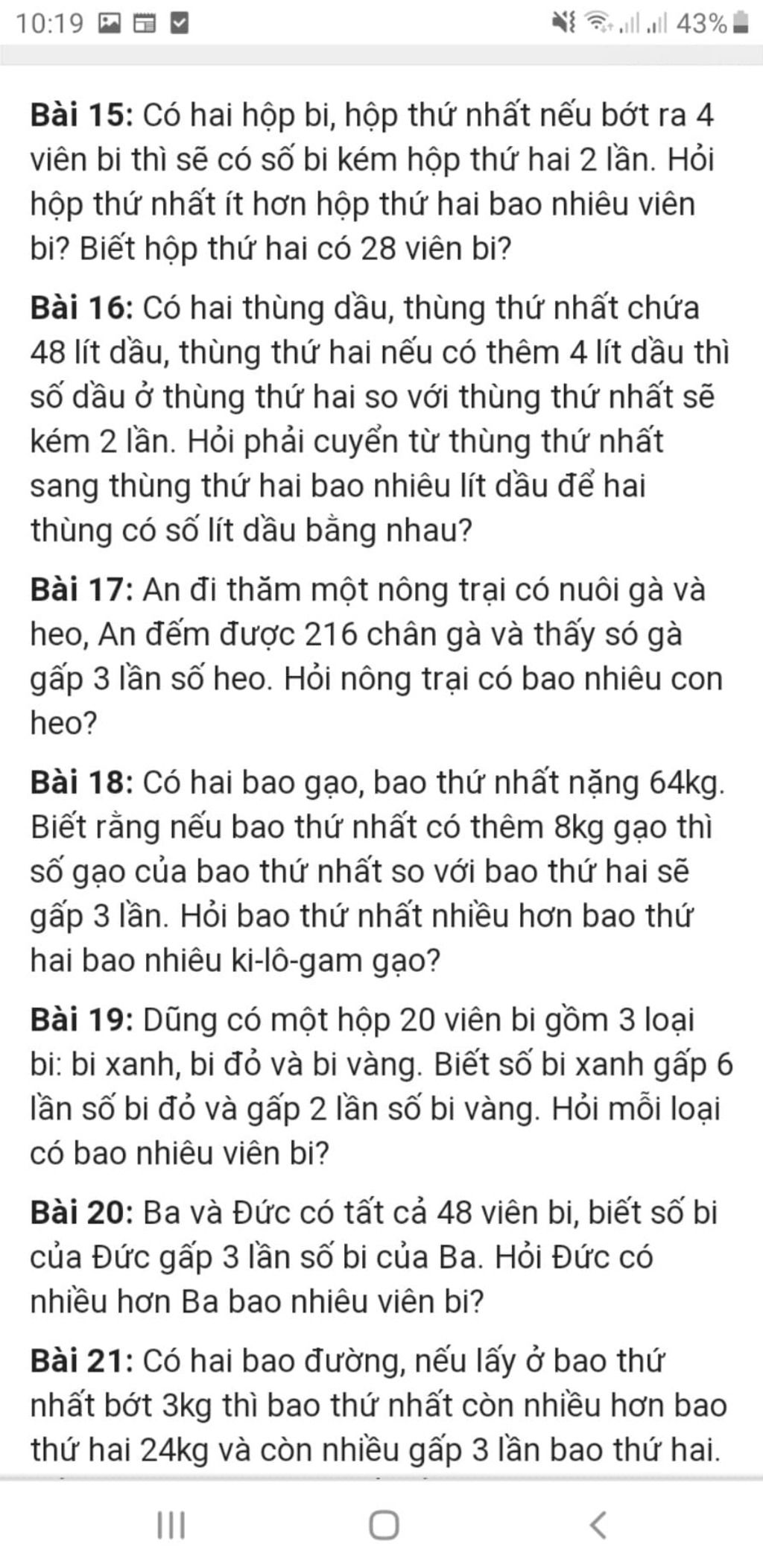 10:19 43%

**Bài 15:** Có hai hộp bi, hộp thứ nhất nếu bớt ra 4 viên bi thì sẽ có số bi kém hộp thứ hai 2 lần. Hỏi hộp thứ nhất ít hơn hộp thứ hai bao nhiêu viên bi? Biết hộp thứ hai có 28 viên bi?

**Bài 16:** Có hai thùng dầu, thùng thứ nhất chứa 48 lít dầu, thùng thứ hai nếu có thêm 4 lít dầu thì số dầu ở thùng thứ hai so với thùng thứ nhất sẽ kém 2 lần. Hỏi phải cuyển từ thùng thứ nhất sang thùng thứ hai bao nhiêu lít dầu để hai thùng có số lít dầu bằng nhau?

**Bài 17:** An đi thăm một nông trại có nuôi gà và heo, An đếm được 216 chân gà và thấy só gà gấp 3 lần số heo. Hỏi nông trại có bao nhiêu con heo?

**Bài 18:** Có hai bao gạo, bao thứ nhất nặng 64kg. Biết rằng nếu bao thứ nhất có thêm 8kg gạo thì số gạo của bao thứ nhất so với bao thứ hai sẽ gấp 3 lần. Hỏi bao thứ nhất nhiều hơn bao thứ hai bao nhiêu ki-lô-gam gạo?

**Bài 19:** Dũng có một hộp 20 viên bi gồm 3 loại bi: bi xanh, bi đỏ và bi vàng. Biết số bi xanh gấp 6 lần số bi đỏ và gấp 2 lần số bi vàng. Hỏi mỗi loại có bao nhiêu viên bi?

**Bài 20:** Ba và Đức có tất cả 48 viên bi, biết số bi của Đức gấp 3 lần số bi của Ba. Hỏi Đức có nhiều hơn Ba bao nhiêu viên bi?

**Bài 21:** Có hai bao đường, nếu lấy ở bao thứ nhất bớt 3kg thì bao thứ nhất còn nhiều hơn bao thứ hai 24kg và còn nhiều gấp 3 lần bao thứ hai.